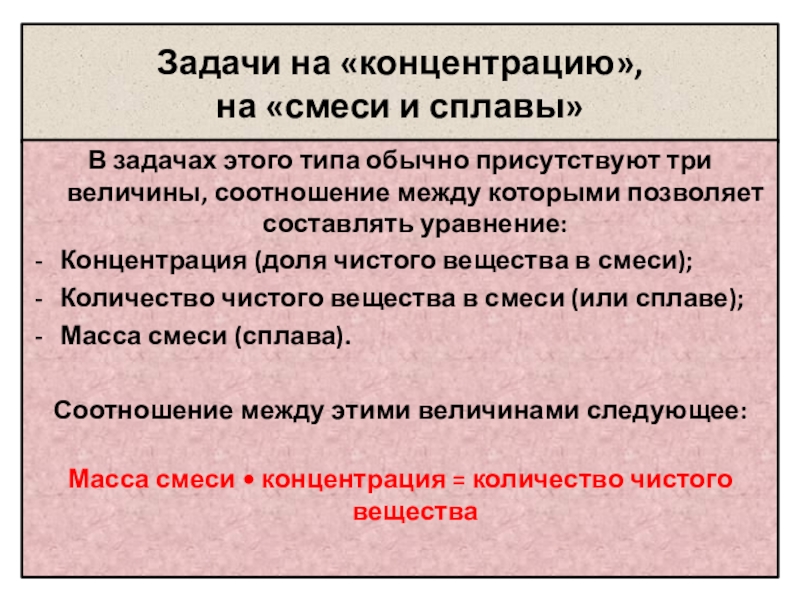 Задачи на «концентрацию»,
на «смеси и сплавы»

В задачах этого типа обычно присутствуют три величины, соотношение между которыми позволяет составлять уравнение:

- Концентрация (доля чистого вещества в смеси);
- Количество чистого вещества в смеси (или сплаве);
- Масса смеси (сплава).

Соотношение между этими величинами следующее:

Масса смеси • концентрация = количество чистого вещества